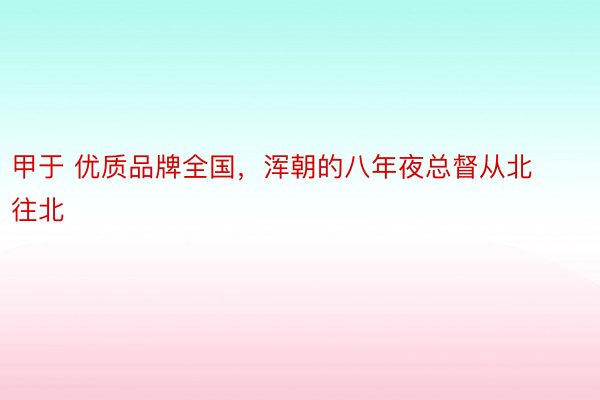 甲于 优质品牌全国，浑朝的八年夜总督从北往北